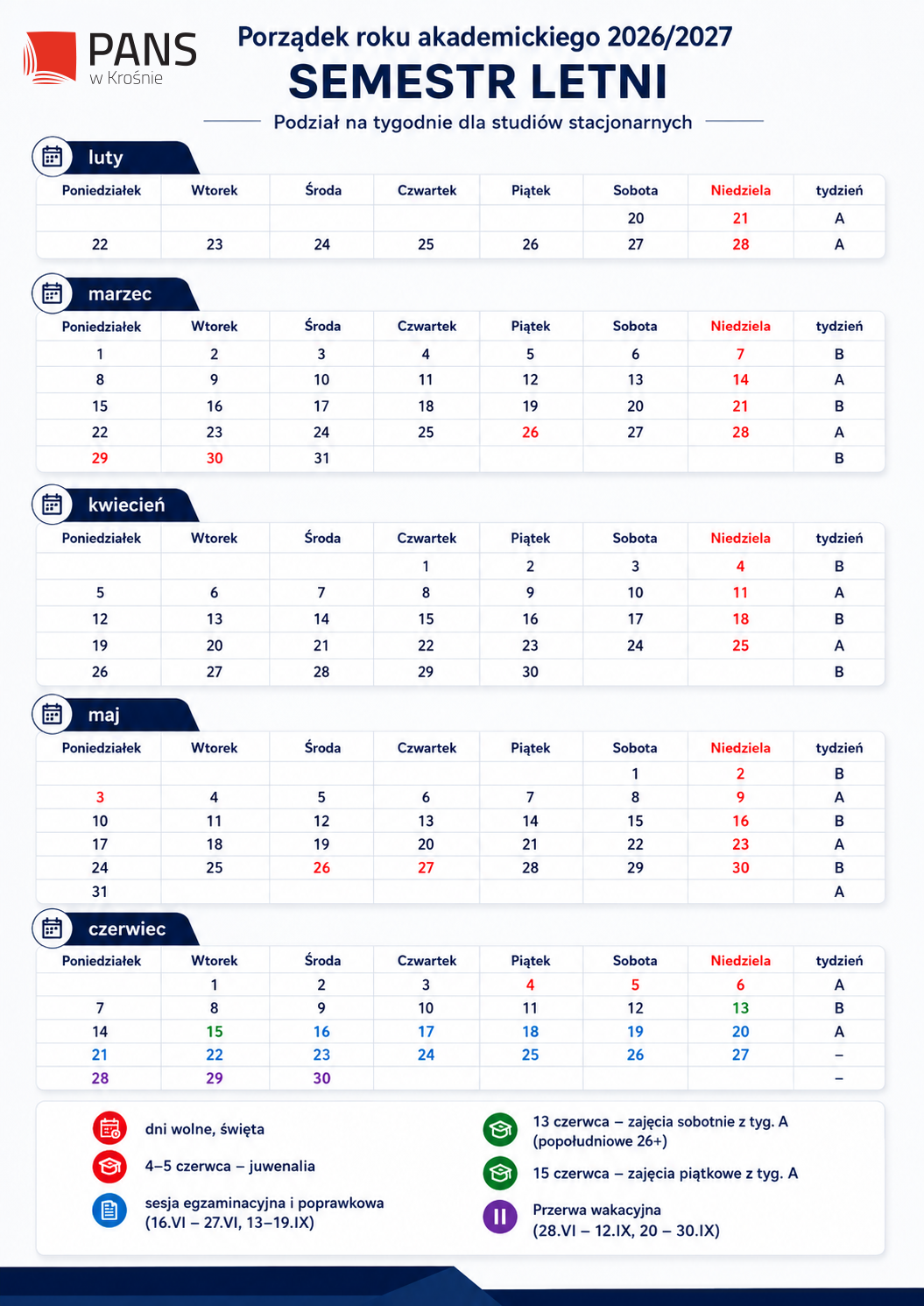 PANS
w Krośnie

Porządek roku akademickiego 2026/2027
SEMESTR LETNI
Podział na tygodnie dla studiów stacjonarnych

luty

| Poniedziałek | Wtorek | Środa | Czwartek | Piątek | Sobota | Niedziela | tydzień |
|---|---|---|---|---|---|---|---|
| | | | | | 20 | 21 | A |
| 22 | 23 | 24 | 25 | 26 | 27 | 28 | A |

marzec

| Poniedziałek | Wtorek | Środa | Czwartek | Piątek | Sobota | Niedziela | tydzień |
|---|---|---|---|---|---|---|---|
| 1 | 2 | 3 | 4 | 5 | 6 | 7 | B |
| 8 | 9 | 10 | 11 | 12 | 13 | 14 | A |
| 15 | 16 | 17 | 18 | 19 | 20 | 21 | B |
| 22 | 23 | 24 | 25 | 26 | 27 | 28 | A |
| 29 | 30 | 31 | | | | | B |

kwiecień

| Poniedziałek | Wtorek | Środa | Czwartek | Piątek | Sobota | Niedziela | tydzień |
|---|---|---|---|---|---|---|---|
| | | | 1 | 2 | 3 | 4 | B |
| 5 | 6 | 7 | 8 | 9 | 10 | 11 | A |
| 12 | 13 | 14 | 15 | 16 | 17 | 18 | B |
| 19 | 20 | 21 | 22 | 23 | 24 | 25 | A |
| 26 | 27 | 28 | 29 | 30 | | | B |

maj

| Poniedziałek | Wtorek | Środa | Czwartek | Piątek | Sobota | Niedziela | tydzień |
|---|---|---|---|---|---|---|---|
| | | | | | 1 | 2 | B |
| 3 | 4 | 5 | 6 | 7 | 8 | 9 | A |
| 10 | 11 | 12 | 13 | 14 | 15 | 16 | B |
| 17 | 18 | 19 | 20 | 21 | 22 | 23 | A |
| 24 | 25 | 26 | 27 | 28 | 29 | 30 | B |
| 31 | | | | | | | A |

czerwiec

| Poniedziałek | Wtorek | Środa | Czwartek | Piątek | Sobota | Niedziela | tydzień |
|---|---|---|---|---|---|---|---|
| | 1 | 2 | 3 | 4 | 5 | 6 | A |
| 7 | 8 | 9 | 10 | 11 | 12 | 13 | B |
| 14 | 15 | 16 | 17 | 18 | 19 | 20 | A |
| 21 | 22 | 23 | 24 | 25 | 26 | 27 | – |
| 28 | 29 | 30 | | | | | – |

dni wolne, święta

4–5 czerwca – juwenalia

sesja egzaminacyjna i poprawkowa (16.VI – 27.VI, 13–19.IX)

13 czerwca – zajęcia sobotnie z tyg. A (popołudniowe 26+)

15 czerwca – zajęcia piątkowe z tyg. A

Przerwa wakacyjna (28.VI – 12.IX, 20 – 30.IX)